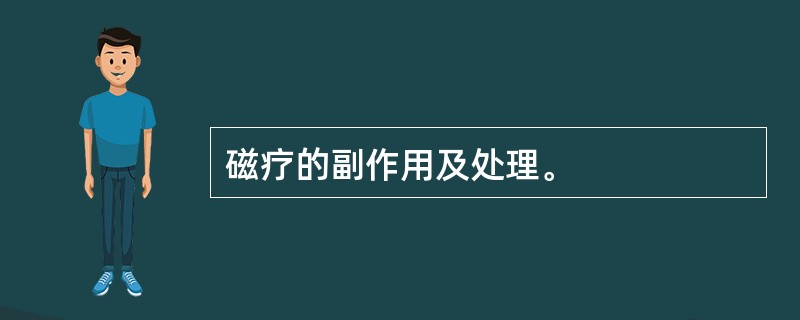 磁疗的副作用及处理。